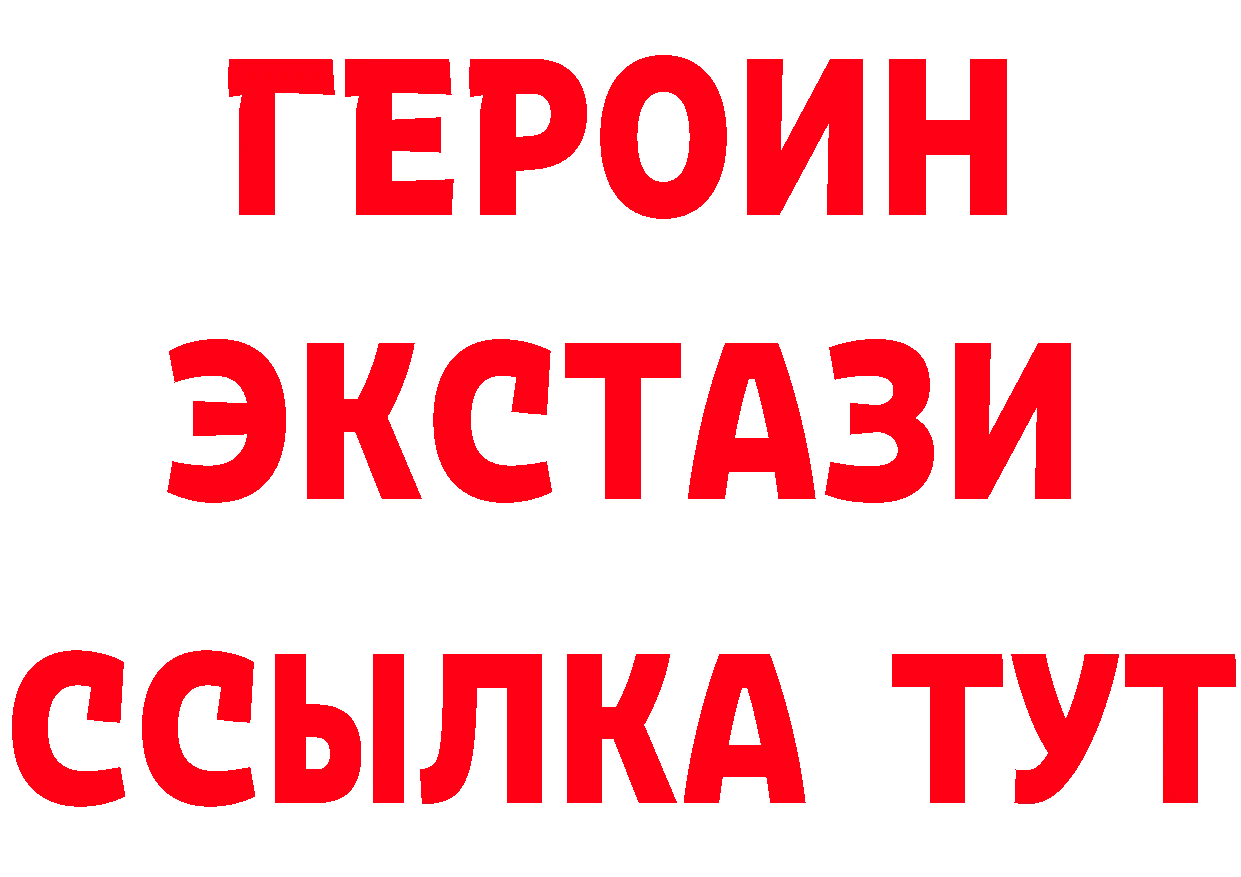 ГЕРОИН ЭКСТАЗИ ССЫЛКА ТУТ